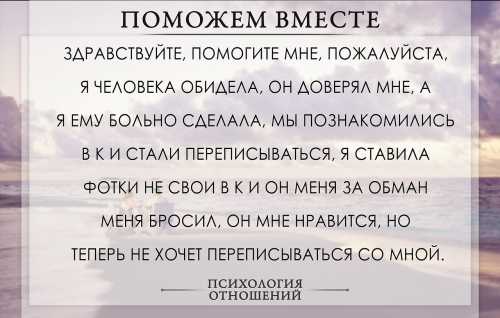 ПОМОЖЕМ ВМЕСТЕ

ЗДРАВСТВУЙТЕ, ПОМОГИТЕ МНЕ, ПОЖАЛУЙСТА, Я ЧЕЛОВЕКА ОБИДЕЛА, ОН ДОВЕРЯЛ МНЕ, А Я ЕМУ БОЛЬНО СДЕЛАЛА, МЫ ПОЗНАКОМИЛИСЬ В К И СТАЛИ ПЕРЕПИСЫВАТЬСЯ, Я СТАВИЛА ФОТКИ НЕ СВОИ В К И ОН МЕНЯ ЗА ОБМАН МЕНЯ БРОСИЛ, ОН МНЕ НРАВИТСЯ, НО ТЕПЕРЬ НЕ ХОЧЕТ ПЕРЕПИСЫВАТЬСЯ СО МНОЙ.

ПСИХОЛОГИЯ ОТНОШЕНИЙ